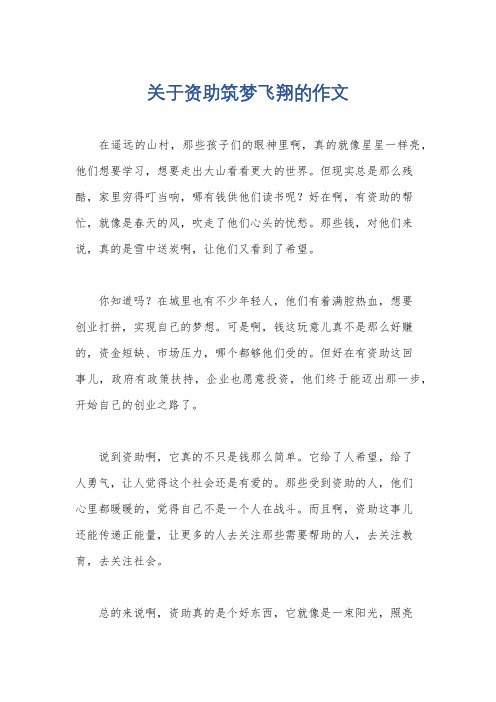 关于资助筑梦飞翔的作文

在遥远的山村，那些孩子们的眼神里啊，真的就像星星一样亮，他们想要学习，想要走出大山看看更大的世界。但现实总是那么残酷，家里穷得叮当响，哪有钱供他们读书呢？好在啊，有资助的帮忙，就像是春天的风，吹走了他们心头的忧愁。那些钱，对他们来说，真的是雪中送炭啊，让他们又看到了希望。

你知道吗？在城里也有不少年轻人，他们有着满腔热血，想要创业打拼，实现自己的梦想。可是啊，钱这玩意儿真不是那么好赚的，资金短缺、市场压力，哪个都够他们受的。但好在有资助这回事儿，政府有政策扶持，企业也愿意投资，他们终于能迈出那一步，开始自己的创业之路了。

说到资助啊，它真的不只是钱那么简单。它给了人希望，给了人勇气，让人觉得这个社会还是有爱的。那些受到资助的人，他们心里都暖暖的，觉得自己不是一个人在战斗。而且啊，资助这事儿还能传递正能量，让更多的人去关注那些需要帮助的人，去关注教育，去关注社会。

总的来说啊，资助真的是个好东西，它就像是一束阳光，照亮